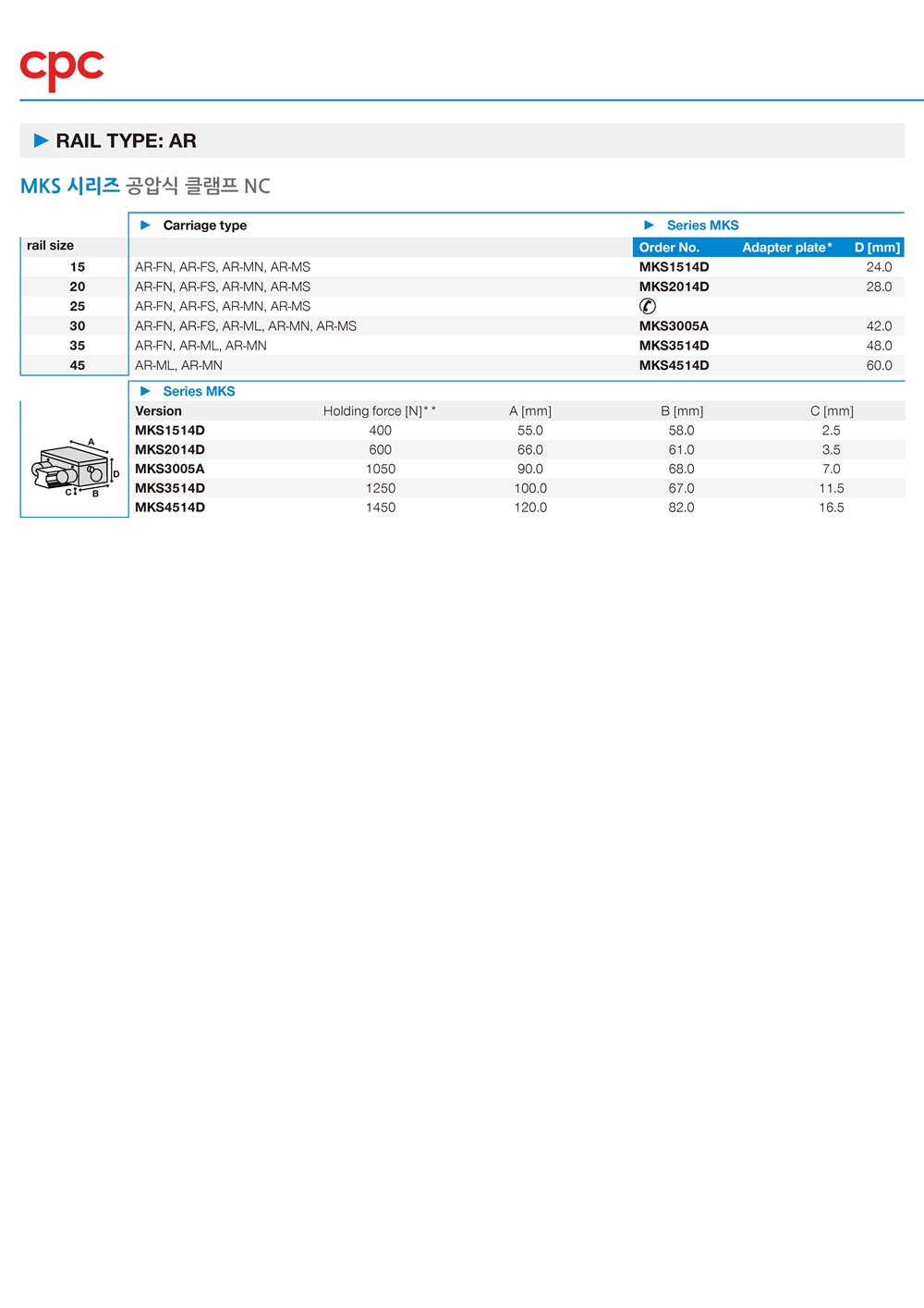 cpc

▶ RAIL TYPE: AR

MKS 시리즈 공압식 클램프 NC

| rail size | ▶ Carriage type | ▶ Series MKS Order No. | Adapter plate* | D [mm] |
|---|---|---|---|---|
| 15 | AR-FN, AR-FS, AR-MN, AR-MS | MKS1514D | | 24.0 |
| 20 | AR-FN, AR-FS, AR-MN, AR-MS | MKS2014D | | 28.0 |
| 25 | AR-FN, AR-FS, AR-MN, AR-MS | ✆ | | |
| 30 | AR-FN, AR-FS, AR-ML, AR-MN, AR-MS | MKS3005A | | 42.0 |
| 35 | AR-FN, AR-ML, AR-MN | MKS3514D | | 48.0 |
| 45 | AR-ML, AR-MN | MKS4514D | | 60.0 |

▶ Series MKS

| Version | Holding force [N]** | A [mm] | B [mm] | C [mm] |
|---|---|---|---|---|
| MKS1514D | 400 | 55.0 | 58.0 | 2.5 |
| MKS2014D | 600 | 66.0 | 61.0 | 3.5 |
| MKS3005A | 1050 | 90.0 | 68.0 | 7.0 |
| MKS3514D | 1250 | 100.0 | 67.0 | 11.5 |
| MKS4514D | 1450 | 120.0 | 82.0 | 16.5 |

A
D
C
B